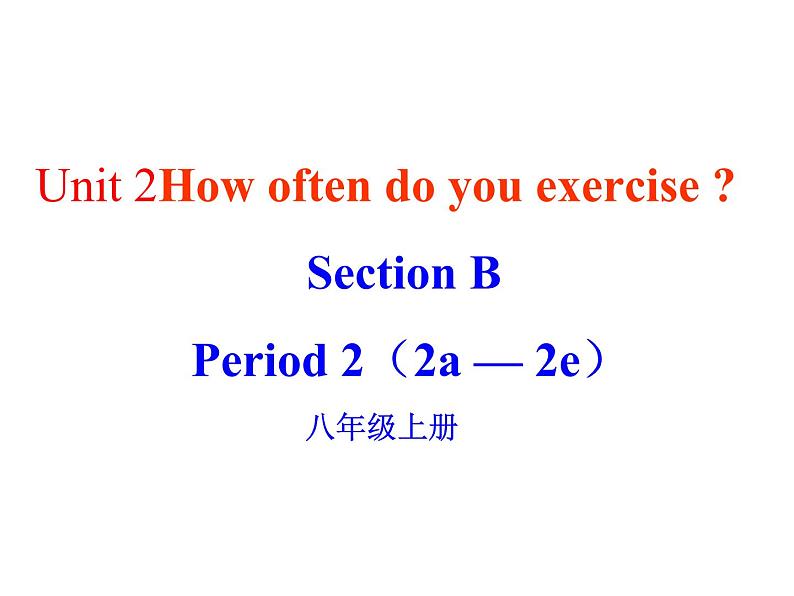 Unit 2How often do you exercise ?

Section B

Period 2（2a — 2e）

八年级上册